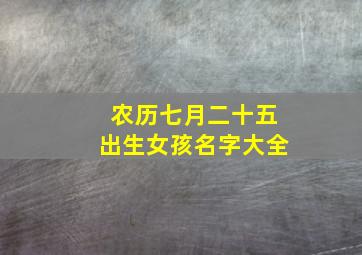 农历七月二十五
出生女孩名字大全